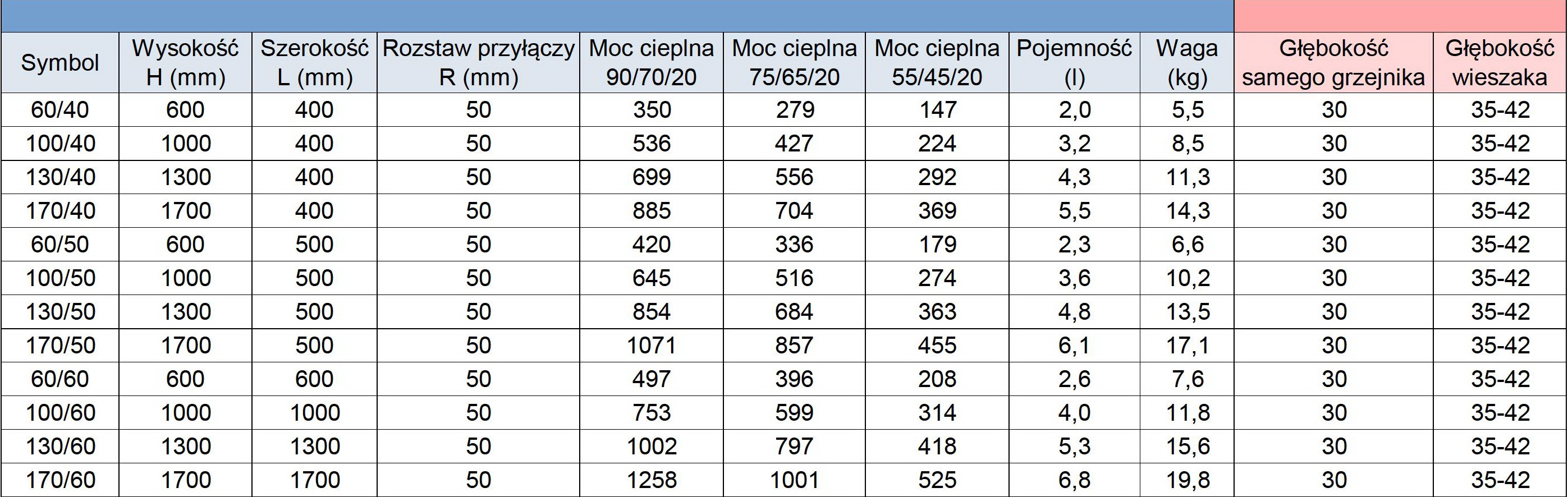 | Symbol | Wysokość H (mm) | Szerokość L (mm) | Rozstaw przyłączy R (mm) | Moc cieplna 90/70/20 | Moc cieplna 75/65/20 | Moc cieplna 55/45/20 | Pojemność (l) | Waga (kg) | Głębokość samego grzejnika | Głębokość wieszaka |
|---|---|---|---|---|---|---|---|---|---|---|
| 60/40 | 600 | 400 | 50 | 350 | 279 | 147 | 2,0 | 5,5 | 30 | 35-42 |
| 100/40 | 1000 | 400 | 50 | 536 | 427 | 224 | 3,2 | 8,5 | 30 | 35-42 |
| 130/40 | 1300 | 400 | 50 | 699 | 556 | 292 | 4,3 | 11,3 | 30 | 35-42 |
| 170/40 | 1700 | 400 | 50 | 885 | 704 | 369 | 5,5 | 14,3 | 30 | 35-42 |
| 60/50 | 600 | 500 | 50 | 420 | 336 | 179 | 2,3 | 6,6 | 30 | 35-42 |
| 100/50 | 1000 | 500 | 50 | 645 | 516 | 274 | 3,6 | 10,2 | 30 | 35-42 |
| 130/50 | 1300 | 500 | 50 | 854 | 684 | 363 | 4,8 | 13,5 | 30 | 35-42 |
| 170/50 | 1700 | 500 | 50 | 1071 | 857 | 455 | 6,1 | 17,1 | 30 | 35-42 |
| 60/60 | 600 | 600 | 50 | 497 | 396 | 208 | 2,6 | 7,6 | 30 | 35-42 |
| 100/60 | 1000 | 1000 | 50 | 753 | 599 | 314 | 4,0 | 11,8 | 30 | 35-42 |
| 130/60 | 1300 | 1300 | 50 | 1002 | 797 | 418 | 5,3 | 15,6 | 30 | 35-42 |
| 170/60 | 1700 | 1700 | 50 | 1258 | 1001 | 525 | 6,8 | 19,8 | 30 | 35-42 |